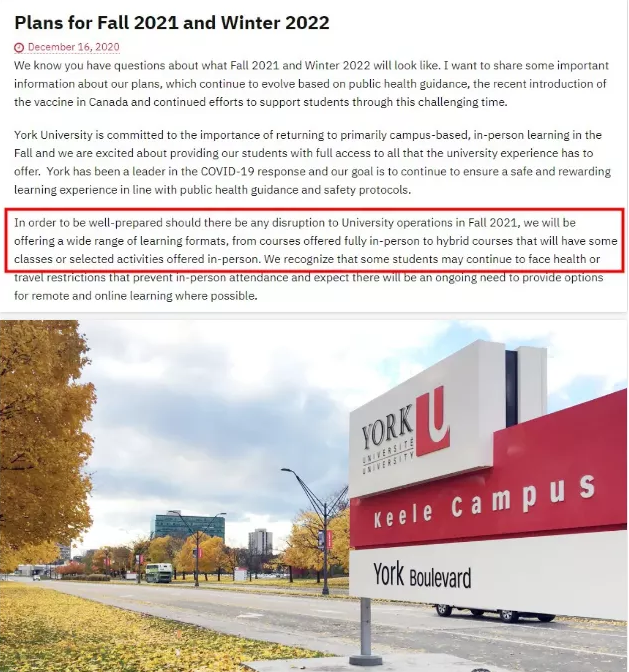 Plans for Fall 2021 and Winter 2022

December 16, 2020

We know you have questions about what Fall 2021 and Winter 2022 will look like. I want to share some important information about our plans, which continue to evolve based on public health guidance, the recent introduction of the vaccine in Canada and continued efforts to support students through this challenging time.

York University is committed to the importance of returning to primarily campus-based, in-person learning in the Fall and we are excited about providing our students with full access to all that the university experience has to offer. York has been a leader in the COVID-19 response and our goal is to continue to ensure a safe and rewarding learning experience in line with public health guidance and safety protocols.

In order to be well-prepared should there be any disruption to University operations in Fall 2021, we will be offering a wide range of learning formats, from courses offered fully in-person to hybrid courses that will have some classes or selected activities offered in-person. We recognize that some students may continue to face health or travel restrictions that prevent in-person attendance and expect there will be an ongoing need to provide options for remote and online learning where possible.

YORK U UNIVERSITÉ UNIVERSITY

Keele Campus

York Boulevard